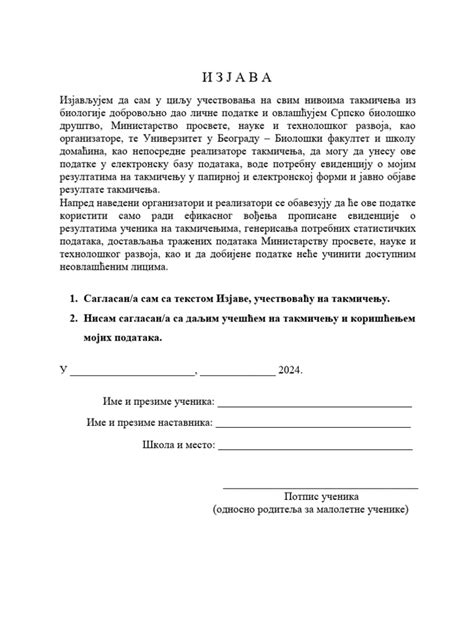 И З Ј А В А

Изјављујем да сам у циљу учествовања на свим нивоима такмичења из биологије добровољно дао личне податке и овлашћујем Српско биолошко друштво, Министарство просвете, науке и технолошког развоја, као организаторе, те Универзитет у Београду – Биолошки факултет и школу домаћина, као непосредне реализаторе такмичења, да могу да унесу ове податке у електронску базу података, воде потребну евиденцију о мојим резултатима на такмичењу у папирној и електронској форми и јавно објаве резултате такмичења.
Напред наведени организатори и реализатори се обавезују да ће ове податке користити само ради ефикасног вођења прописане евиденције о резултатима ученика на такмичењима, генерисања потребних статистичких података, достављања тражених података Министарству просвете, науке и технолошког развоја, као и да добијене податке неће учинити доступним неовлашћеним лицима.

1. Сагласан/а сам са текстом Изјаве, учествоваћу на такмичењу.
2. Нисам сагласан/а са даљим учешћем на такмичењу и коришћењем мојих података.

У ______________________, _____________ 2024.

Име и презиме ученика: ___________________________________
Име и презиме наставника: ___________________________________
Школа и место: ___________________________________

___________________________________
Потпис ученика
(односно родитеља за малолетне ученике)